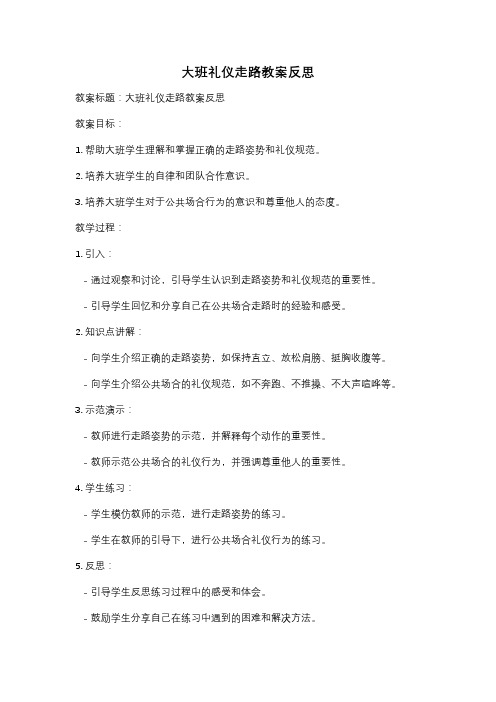 大班礼仪走路教案反思

教案标题：大班礼仪走路教案反思

教案目标：

1. 帮助大班学生理解和掌握正确的走路姿势和礼仪规范。

2. 培养大班学生的自律和团队合作意识。

3. 培养大班学生对于公共场合行为的意识和尊重他人的态度。

教学过程：

1. 引入：

- 通过观察和讨论，引导学生认识到走路姿势和礼仪规范的重要性。

- 引导学生回忆和分享自己在公共场合走路时的经验和感受。

2. 知识点讲解：

- 向学生介绍正确的走路姿势，如保持直立、放松肩膀、挺胸收腹等。

- 向学生介绍公共场合的礼仪规范，如不奔跑、不推搡、不大声喧哗等。

3. 示范演示：

- 教师进行走路姿势的示范，并解释每个动作的重要性。

- 教师示范公共场合的礼仪行为，并强调尊重他人的重要性。

4. 学生练习：

- 学生模仿教师的示范，进行走路姿势的练习。

- 学生在教师的引导下，进行公共场合礼仪行为的练习。

5. 反思：

- 引导学生反思练习过程中的感受和体会。

- 鼓励学生分享自己在练习中遇到的困难和解决方法。